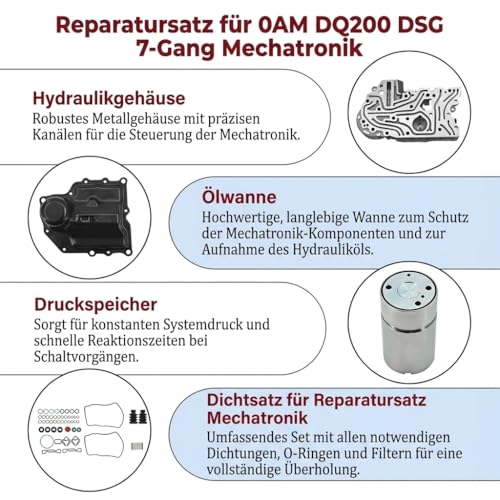 Reparatursatz für 0AM DQ200 DSG 7-Gang Mechatronik

Hydraulikgehäuse
Robustes Metallgehäuse mit präzisen Kanälen für die Steuerung der Mechatronik.

Ölwanne
Hochwertige, langlebige Wanne zum Schutz der Mechatronik-Komponenten und zur Aufnahme des Hydrauliköls.

Druckspeicher
Sorgt für konstanten Systemdruck und schnelle Reaktionszeiten bei Schaltvorgängen.

Dichtsatz für Reparatursatz Mechatronik
Umfassendes Set mit allen notwendigen Dichtungen, O-Ringen und Filtern für eine vollständige Überholung.